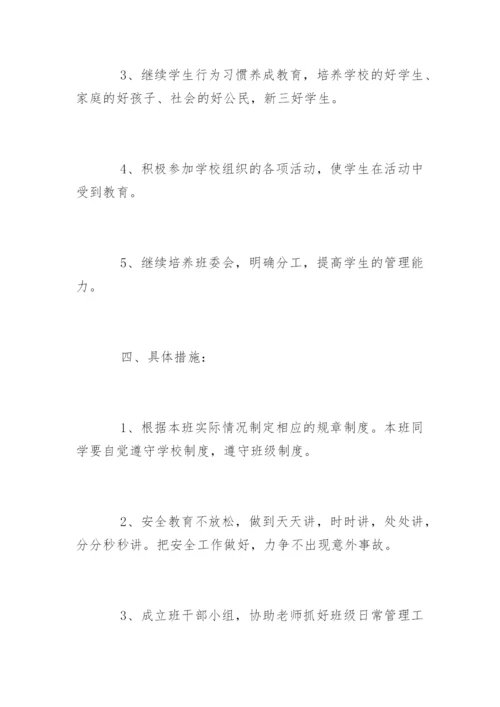 3、继续学生行为习惯养成教育，培养学校的好学生、家庭的好孩子、社会的好公民，新三好学生。

4、积极参加学校组织的各项活动，使学生在活动中受到教育。

5、继续培养班委会，明确分工，提高学生的管理能力。

四、具体措施：

1、根据本班实际情况制定相应的规章制度。本班同学要自觉遵守学校制度，遵守班级制度。

2、安全教育不放松，做到天天讲，时时讲，处处讲，分分秒秒讲。把安全工作做好，力争不出现意外事故。

3、成立班干部小组，协助老师抓好班级日常管理工